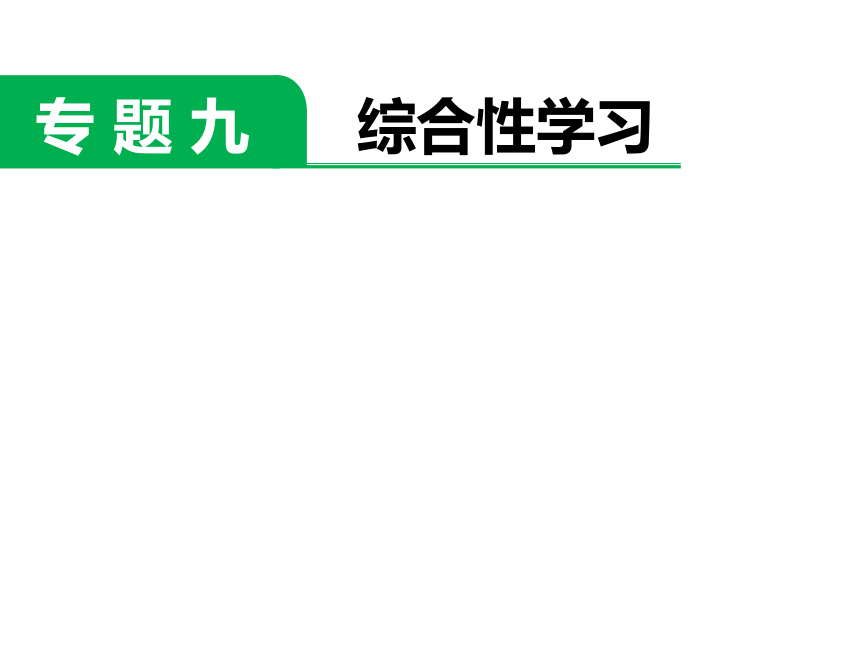 专题九 综合性学习